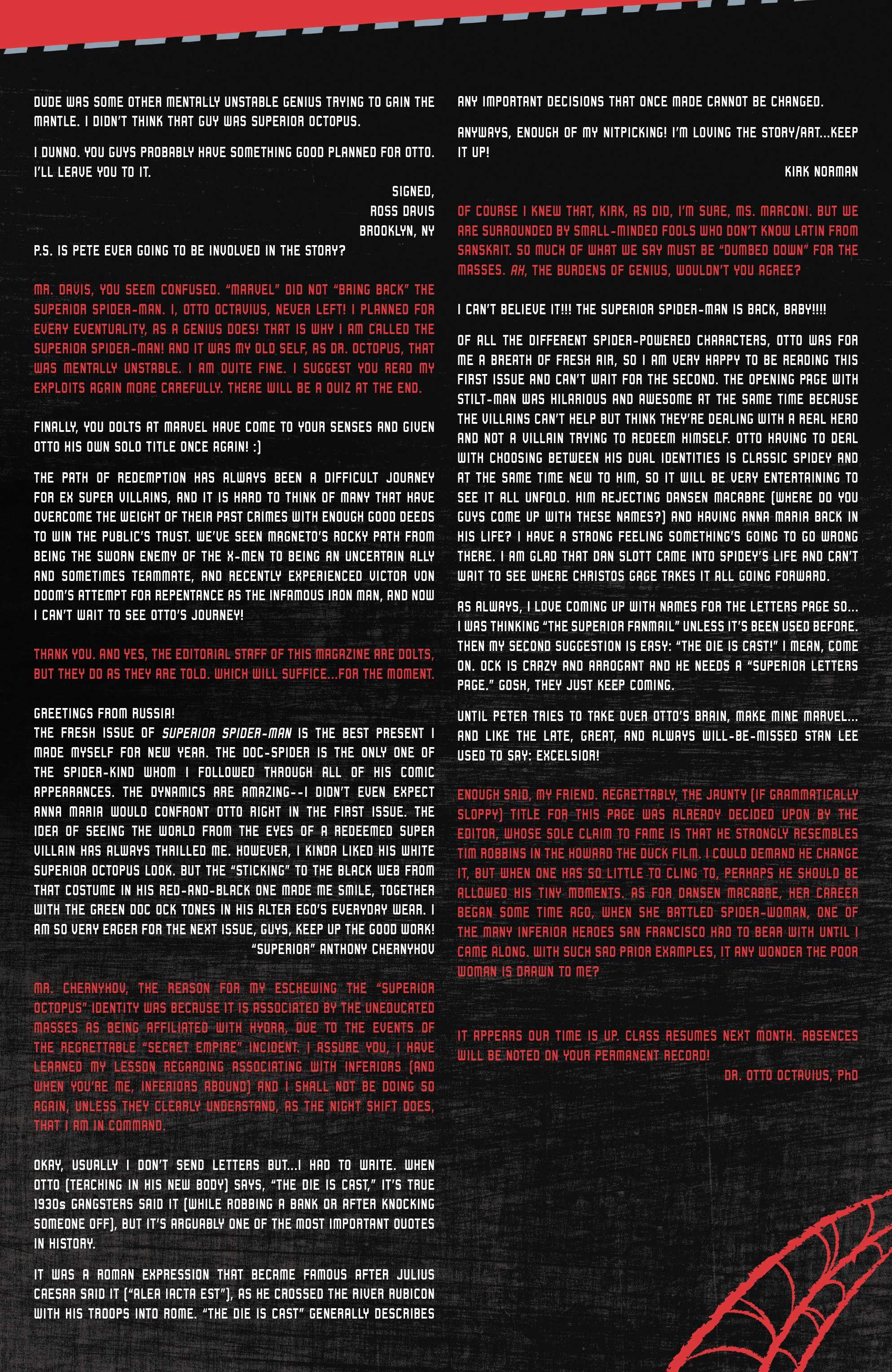 DUDE WAS SOME OTHER MENTALLY UNSTABLE GENIUS TRYING TO GAIN THE MANTLE. I DIDN'T THINK THAT GUY WAS SUPERIOR OCTOPUS.

I DUNNO. YOU GUYS PROBABLY HAVE SOMETHING GOOD PLANNED FOR OTTO. I'LL LEAVE YOU TO IT.

SIGNED,
ROSS DAVIS
BROOKLYN, NY

P.S. IS PETE EVER GOING TO BE INVOLVED IN THE STORY?

MR. DAVIS, YOU SEEM CONFUSED. "MARVEL" DID NOT "BRING BACK" THE SUPERIOR SPIDER-MAN. I, OTTO OCTAVIUS, NEVER LEFT! I PLANNED FOR EVERY EVENTUALITY, AS A GENIUS DOES! THAT IS WHY I AM CALLED THE SUPERIOR SPIDER-MAN! AND IT WAS MY OLD SELF, AS DR. OCTOPUS, THAT WAS MENTALLY UNSTABLE. I AM QUITE FINE. I SUGGEST YOU READ MY EXPLOITS AGAIN MORE CAREFULLY. THERE WILL BE A QUIZ AT THE END.

FINALLY, YOU DOLTS AT MARVEL HAVE COME TO YOUR SENSES AND GIVEN OTTO HIS OWN SOLO TITLE ONCE AGAIN! :)

THE PATH OF REDEMPTION HAS ALWAYS BEEN A DIFFICULT JOURNEY FOR EX SUPER VILLAINS, AND IT IS HARD TO THINK OF MANY THAT HAVE OVERCOME THE WEIGHT OF THEIR PAST CRIMES WITH ENOUGH GOOD DEEDS TO WIN THE PUBLIC'S TRUST. WE'VE SEEN MAGNETO'S ROCKY PATH FROM BEING THE SWORN ENEMY OF THE X-MEN TO BEING AN UNCERTAIN ALLY AND SOMETIMES TEAMMATE, AND RECENTLY EXPERIENCED VICTOR VON DOOM'S ATTEMPT FOR REPENTANCE AS THE INFAMOUS IRON MAN, AND NOW I CAN'T WAIT TO SEE OTTO'S JOURNEY!

THANK YOU. AND YES, THE EDITORIAL STAFF OF THIS MAGAZINE ARE DOLTS, BUT THEY DO AS THEY ARE TOLD. WHICH WILL SUFFICE...FOR THE MOMENT.

GREETINGS FROM RUSSIA!
THE FRESH ISSUE OF SUPERIOR SPIDER-MAN IS THE BEST PRESENT I MADE MYSELF FOR NEW YEAR. THE DOC-SPIDER IS THE ONLY ONE OF THE SPIDER-KIND WHOM I FOLLOWED THROUGH ALL OF HIS COMIC APPEARANCES. THE DYNAMICS ARE AMAZING--I DIDN'T EVEN EXPECT ANNA MARIA WOULD CONFRONT OTTO RIGHT IN THE FIRST ISSUE. THE IDEA OF SEEING THE WORLD FROM THE EYES OF A REDEEMED SUPER VILLAIN HAS ALWAYS THRILLED ME. HOWEVER, I KINDA LIKED HIS WHITE SUPERIOR OCTOPUS LOOK. BUT THE "STICKING" TO THE BLACK WEB FROM THAT COSTUME IN HIS RED-AND-BLACK ONE MADE ME SMILE, TOGETHER WITH THE GREEN DOC OCK TONES IN HIS ALTER EGO'S EVERYDAY WEAR. I AM SO VERY EAGER FOR THE NEXT ISSUE, GUYS, KEEP UP THE GOOD WORK!
"SUPERIOR" ANTHONY CHERNYHOV

MR. CHERNYHOV, THE REASON FOR MY ESCHEWING THE "SUPERIOR OCTOPUS" IDENTITY WAS BECAUSE IT IS ASSOCIATED BY THE UNEDUCATED MASSES AS BEING AFFILIATED WITH HYDRA, DUE TO THE EVENTS OF THE REGRETTABLE "SECRET EMPIRE" INCIDENT. I ASSURE YOU, I HAVE LEARNED MY LESSON REGARDING ASSOCIATING WITH INFERIORS (AND WHEN YOU'RE ME, INFERIORS ABOUND) AND I SHALL NOT BE DOING SO AGAIN, UNLESS THEY CLEARLY UNDERSTAND, AS THE NIGHT SHIFT DOES, THAT I AM IN COMMAND.

OKAY, USUALLY I DON'T SEND LETTERS BUT...I HAD TO WRITE. WHEN OTTO (TEACHING IN HIS NEW BODY) SAYS, "THE DIE IS CAST," IT'S TRUE 1930s GANGSTERS SAID IT (WHILE ROBBING A BANK OR AFTER KNOCKING SOMEONE OFF), BUT IT'S ARGUABLY ONE OF THE MOST IMPORTANT QUOTES IN HISTORY.

IT WAS A ROMAN EXPRESSION THAT BECAME FAMOUS AFTER JULIUS CAESAR SAID IT ("ALEA IACTA EST"), AS HE CROSSED THE RIVER RUBICON WITH HIS TROOPS INTO ROME. "THE DIE IS CAST" GENERALLY DESCRIBES ANY IMPORTANT DECISIONS THAT ONCE MADE CANNOT BE CHANGED.

ANYWAYS, ENOUGH OF MY NITPICKING! I'M LOVING THE STORY/ART...KEEP IT UP!
KIRK NORMAN

OF COURSE I KNEW THAT, KIRK, AS DID, I'M SURE, MS. MARCONI. BUT WE ARE SURROUNDED BY SMALL-MINDED FOOLS WHO DON'T KNOW LATIN FROM SANSKRIT. SO MUCH OF WHAT WE SAY MUST BE "DUMBED DOWN" FOR THE MASSES. AH, THE BURDENS OF GENIUS, WOULDN'T YOU AGREE?

I CAN'T BELIEVE IT!!! THE SUPERIOR SPIDER-MAN IS BACK, BABY!!!!

OF ALL THE DIFFERENT SPIDER-POWERED CHARACTERS, OTTO WAS FOR ME A BREATH OF FRESH AIR, SO I AM VERY HAPPY TO BE READING THIS FIRST ISSUE AND CAN'T WAIT FOR THE SECOND. THE OPENING PAGE WITH STILT-MAN WAS HILARIOUS AND AWESOME AT THE SAME TIME BECAUSE THE VILLAINS CAN'T HELP BUT THINK THEY'RE DEALING WITH A REAL HERO AND NOT A VILLAIN TRYING TO REDEEM HIMSELF. OTTO HAVING TO DEAL WITH CHOOSING BETWEEN HIS DUAL IDENTITIES IS CLASSIC SPIDEY AND AT THE SAME TIME NEW TO HIM, SO IT WILL BE VERY ENTERTAINING TO SEE IT ALL UNFOLD. HIM REJECTING DANSEN MACABRE (WHERE DO YOU GUYS COME UP WITH THESE NAMES?) AND HAVING ANNA MARIA BACK IN HIS LIFE? I HAVE A STRONG FEELING SOMETHING'S GOING TO GO WRONG THERE. I AM GLAD THAT DAN SLOTT CAME INTO SPIDEY'S LIFE AND CAN'T WAIT TO SEE WHERE CHRISTOS GAGE TAKES IT ALL GOING FORWARD.

AS ALWAYS, I LOVE COMING UP WITH NAMES FOR THE LETTERS PAGE SO... I WAS THINKING "THE SUPERIOR FANMAIL" UNLESS IT'S BEEN USED BEFORE. THEN MY SECOND SUGGESTION IS EASY: "THE DIE IS CAST!" I MEAN, COME ON. OCK IS CRAZY AND ARROGANT AND HE NEEDS A "SUPERIOR LETTERS PAGE." GOSH, THEY JUST KEEP COMING.

UNTIL PETER TRIES TO TAKE OVER OTTO'S BRAIN, MAKE MINE MARVEL... AND LIKE THE LATE, GREAT, AND ALWAYS WILL-BE-MISSED STAN LEE USED TO SAY: EXCELSIOR!

ENOUGH SAID, MY FRIEND. REGRETTABLY, THE JAUNTY (IF GRAMMATICALLY SLOPPY) TITLE FOR THIS PAGE WAS ALREADY DECIDED UPON BY THE EDITOR, WHOSE SOLE CLAIM TO FAME IS THAT HE STRONGLY RESEMBLES TIM ROBBINS IN THE HOWARD THE DUCK FILM. I COULD DEMAND HE CHANGE IT, BUT WHEN ONE HAS SO LITTLE TO CLING TO, PERHAPS HE SHOULD BE ALLOWED HIS TINY MOMENTS. AS FOR DANSEN MACABRE, HER CAREER BEGAN SOME TIME AGO, WHEN SHE BATTLED SPIDER-WOMAN, ONE OF THE MANY INFERIOR HEROES SAN FRANCISCO HAD TO BEAR WITH UNTIL I CAME ALONG. WITH SUCH SAD PRIOR EXAMPLES, IT ANY WONDER THE POOR WOMAN IS DRAWN TO ME?

IT APPEARS OUR TIME IS UP. CLASS RESUMES NEXT MONTH. ABSENCES WILL BE NOTED ON YOUR PERMANENT RECORD!
DR. OTTO OCTAVIUS, PhD